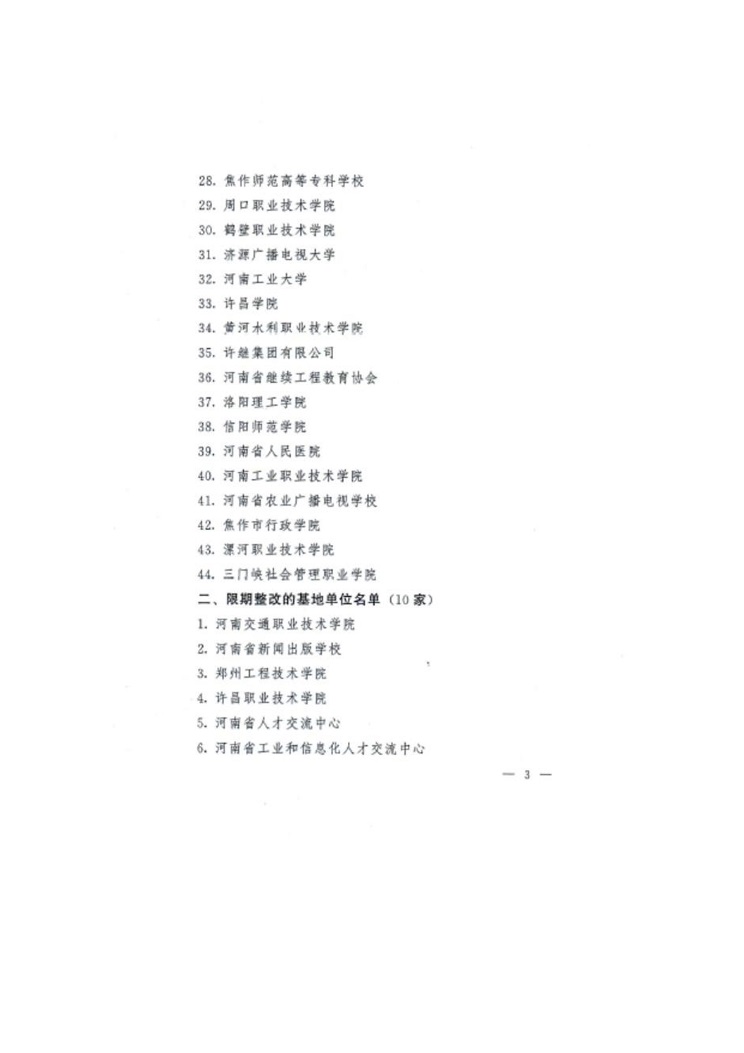 28.焦作师范高等专科学校

29.周口职业技术学院

30.鹤壁职业技术学院

31.济源广播电视大学

32.河南工业大学

33.许昌学院

34.黄河水利职业技术学院

35.许继集团有限公司

36.河南省继续工程教育协会

37.洛阳理工学院

38.信阳师范学院

39.河南省人民医院

40.河南工业职业技术学院

41.河南省农业广播电视学校

42.焦作市行政学院

43.漯河职业技术学院

44.三门峡社会管理职业学院

二、限期整改的基地单位名单（10家）

1.河南交通职业技术学院

2.河南省新闻出版学校

3.郑州工程技术学院

4.许昌职业技术学院

5.河南省人才交流中心

6.河南省工业和信息化人才交流中心

— 3 —